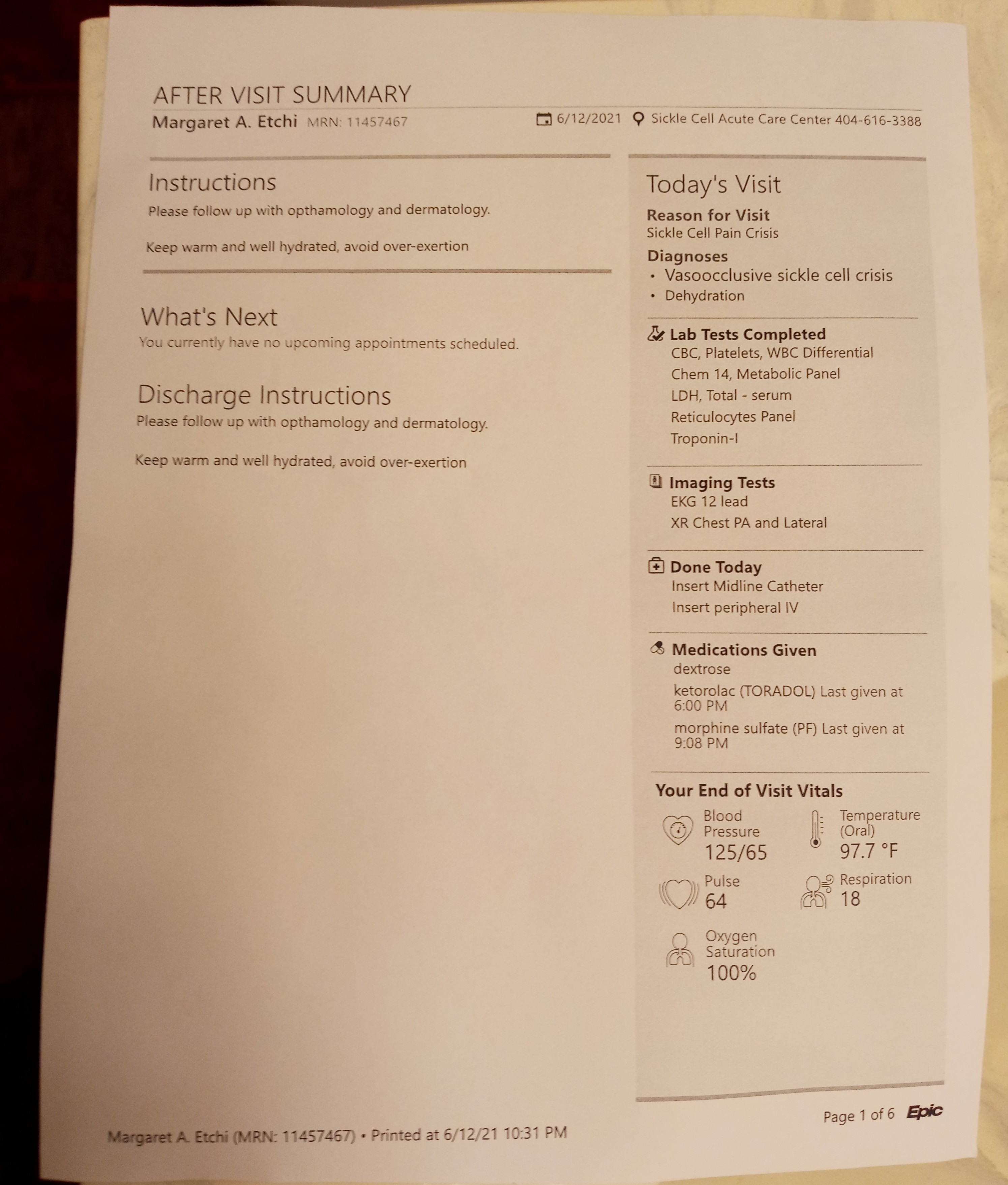 AFTER VISIT SUMMARY
Margaret A. Etchi MRN: 11457467 6/12/2021 Sickle Cell Acute Care Center 404-616-3388

Instructions
Please follow up with opthamology and dermatology.

Keep warm and well hydrated, avoid over-exertion

What's Next
You currently have no upcoming appointments scheduled.

Discharge Instructions
Please follow up with opthamology and dermatology.

Keep warm and well hydrated, avoid over-exertion

Today's Visit
Reason for Visit
Sickle Cell Pain Crisis
Diagnoses
• Vasoocclusive sickle cell crisis
• Dehydration

Lab Tests Completed
CBC, Platelets, WBC Differential
Chem 14, Metabolic Panel
LDH, Total - serum
Reticulocytes Panel
Troponin-I

Imaging Tests
EKG 12 lead
XR Chest PA and Lateral

Done Today
Insert Midline Catheter
Insert peripheral IV

Medications Given
dextrose
ketorolac (TORADOL) Last given at 6:00 PM
morphine sulfate (PF) Last given at 9:08 PM

Your End of Visit Vitals
Blood Pressure
125/65
Temperature (Oral)
97.7 °F
Pulse
64
Respiration
18
Oxygen Saturation
100%

Page 1 of 6 Epic

Margaret A. Etchi (MRN: 11457467) • Printed at 6/12/21 10:31 PM